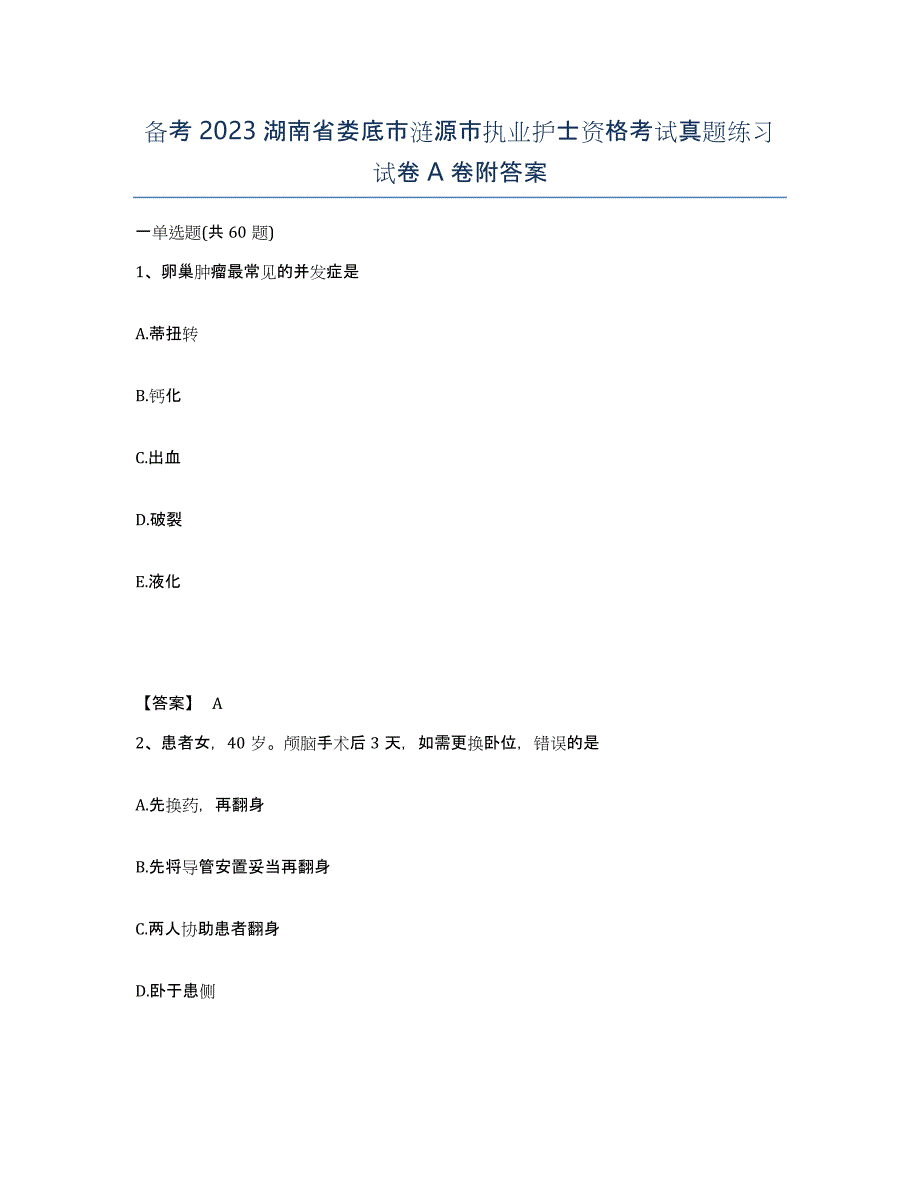 备考 2023 湖南省娄底市涟源市执业护士资格考试真题练习试卷 A 卷附答案

一单选题(共 60 题)

1、卵巢肿瘤最常见的并发症是

A.蒂扭转

B.钙化

C.出血

D.破裂

E.液化

【答案】 A

2、患者女，40 岁。颅脑手术后 3 天，如需更换卧位，错误的是

A.先换药，再翻身

B.先将导管安置妥当再翻身

C.两人协助患者翻身

D.卧于患侧